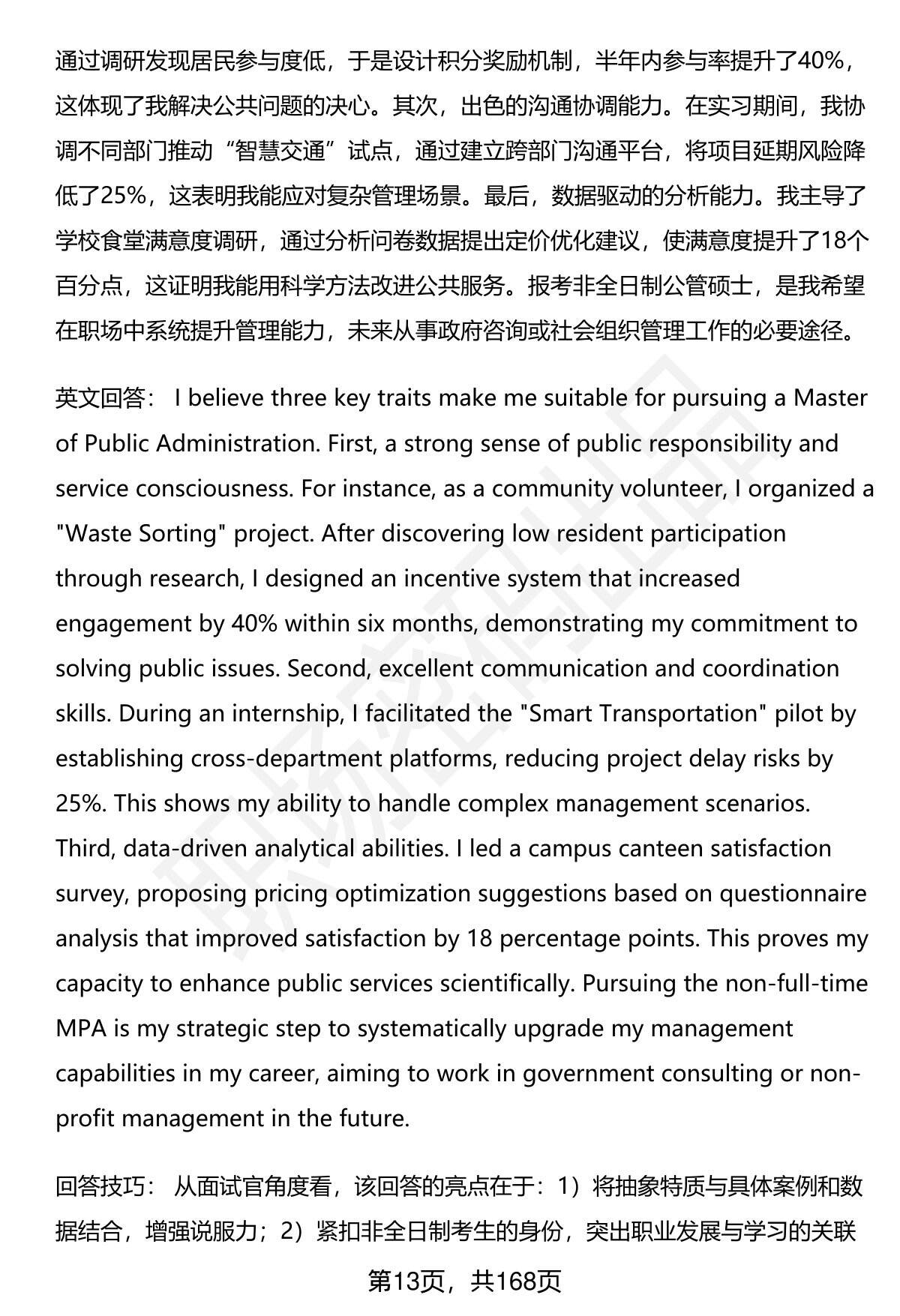 通过调研发现居民参与度低，于是设计积分奖励机制，半年内参与率提升了40%，这体现了我解决公共问题的决心。其次，出色的沟通协调能力。在实习期间，我协调不同部门推动“智慧交通”试点，通过建立跨部门沟通平台，将项目延期风险降低了25%，这表明我能应对复杂管理场景。最后，数据驱动的分析能力。我主导了学校食堂满意度调研，通过分析问卷数据提出定价优化建议，使满意度提升了18个百分点，这证明我能用科学方法改进公共服务。报考非全日制公管硕士，是我希望在职场中系统提升管理能力，未来从事政府咨询或社会组织管理工作的必要途径。

英文回答： I believe three key traits make me suitable for pursuing a Master of Public Administration. First, a strong sense of public responsibility and service consciousness. For instance, as a community volunteer, I organized a "Waste Sorting" project. After discovering low resident participation through research, I designed an incentive system that increased engagement by 40% within six months, demonstrating my commitment to solving public issues. Second, excellent communication and coordination skills. During an internship, I facilitated the "Smart Transportation" pilot by establishing cross-department platforms, reducing project delay risks by 25%. This shows my ability to handle complex management scenarios. Third, data-driven analytical abilities. I led a campus canteen satisfaction survey, proposing pricing optimization suggestions based on questionnaire analysis that improved satisfaction by 18 percentage points. This proves my capacity to enhance public services scientifically. Pursuing the non-full-time MPA is my strategic step to systematically upgrade my management capabilities in my career, aiming to work in government consulting or non-profit management in the future.

回答技巧： 从面试官角度看，该回答的亮点在于：1）将抽象特质与具体案例和数据结合，增强说服力；2）紧扣非全日制考生的身份，突出职业发展与学习的关联

第13页，共168页